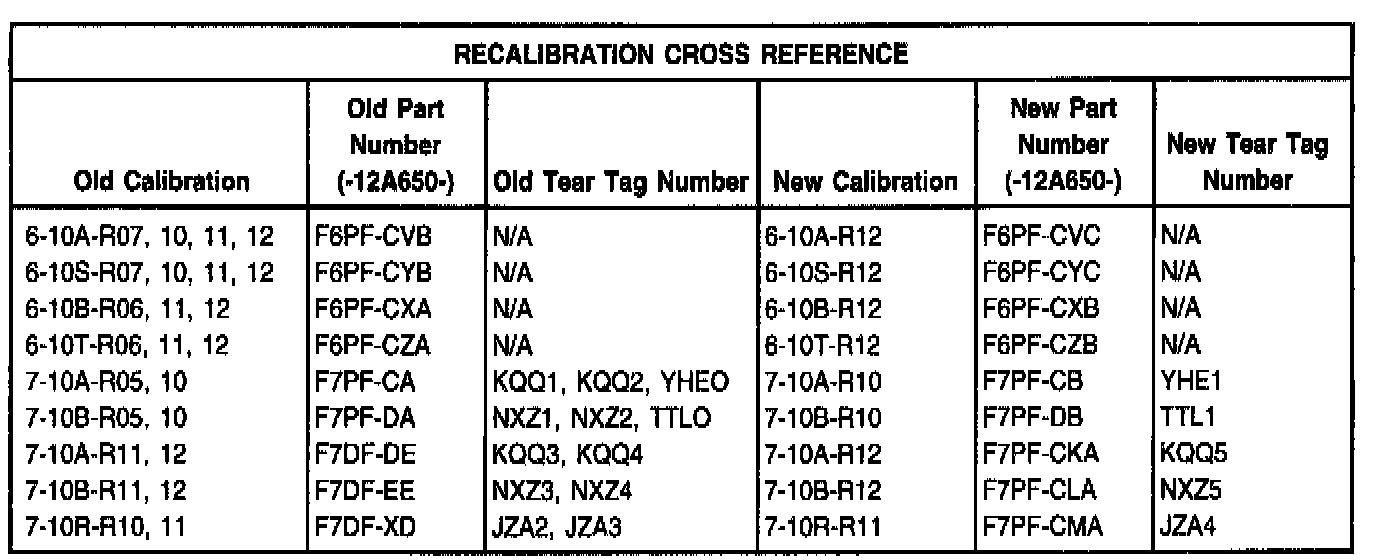 RECALIBRATION CROSS REFERENCE

| Old Calibration | Old Part Number (-12A650-) | Old Tear Tag Number | New Calibration | New Part Number (-12A650-) | New Tear Tag Number |
|---|---|---|---|---|---|
| 6-10A-R07, 10, 11, 12 | F6PF-CVB | N/A | 6-10A-R12 | F6PF-CVC | N/A |
| 6-10S-R07, 10, 11, 12 | F6PF-CYB | N/A | 6-10S-R12 | F6PF-CYC | N/A |
| 6-10B-R06, 11, 12 | F6PF-CXA | N/A | 6-10B-R12 | F6PF-CXB | N/A |
| 6-10T-R06, 11, 12 | F6PF-CZA | N/A | 6-10T-R12 | F6PF-CZB | N/A |
| 7-10A-R05, 10 | F7PF-CA | KQQ1, KQQ2, YHEO | 7-10A-R10 | F7PF-CB | YHE1 |
| 7-10B-R05, 10 | F7PF-DA | NXZ1, NXZ2, TTLO | 7-10B-R10 | F7PF-DB | TTL1 |
| 7-10A-R11, 12 | F7DF-DE | KQQ3, KQQ4 | 7-10A-R12 | F7PF-CKA | KQQ5 |
| 7-10B-R11, 12 | F7DF-EE | NXZ3, NXZ4 | 7-10B-R12 | F7PF-CLA | NXZ5 |
| 7-10R-R10, 11 | F7DF-XD | JZA2, JZA3 | 7-10R-R11 | F7PF-CMA | JZA4 |